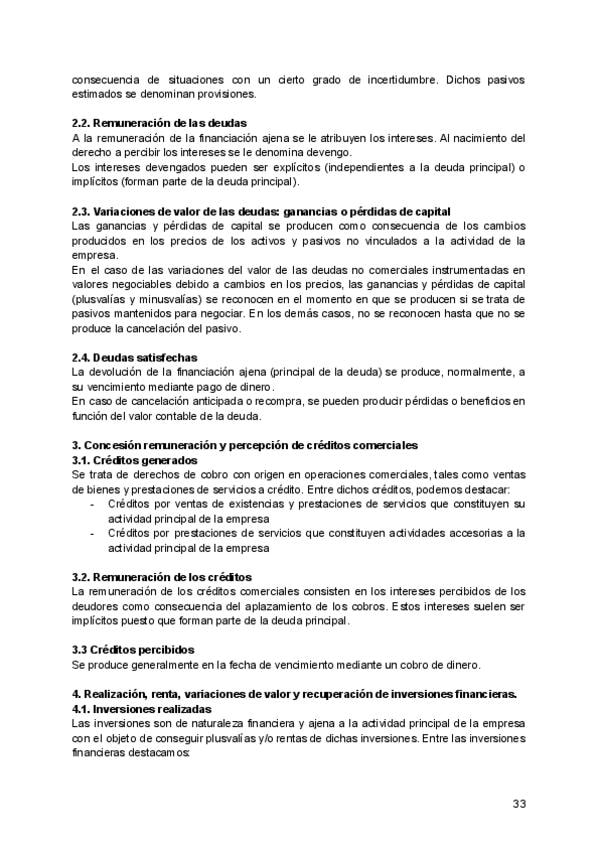 consecuencia de situaciones con un cierto grado de incertidumbre. Dichos pasivos estimados se denominan provisiones.

2.2. Remuneración de las deudas
A la remuneración de la financiación ajena se le atribuyen los intereses. Al nacimiento del derecho a percibir los intereses se le denomina devengo.
Los intereses devengados pueden ser explícitos (independientes a la deuda principal) o implícitos (forman parte de la deuda principal).

2.3. Variaciones de valor de las deudas: ganancias o pérdidas de capital
Las ganancias y pérdidas de capital se producen como consecuencia de los cambios producidos en los precios de los activos y pasivos no vinculados a la actividad de la empresa.
En el caso de las variaciones del valor de las deudas no comerciales instrumentadas en valores negociables debido a cambios en los precios, las ganancias y pérdidas de capital (plusvalías y minusvalías) se reconocen en el momento en que se producen si se trata de pasivos mantenidos para negociar. En los demás casos, no se reconocen hasta que no se produce la cancelación del pasivo.

2.4. Deudas satisfechas
La devolución de la financiación ajena (principal de la deuda) se produce, normalmente, a su vencimiento mediante pago de dinero.
En caso de cancelación anticipada o recompra, se pueden producir pérdidas o beneficios en función del valor contable de la deuda.

3. Concesión remuneración y percepción de créditos comerciales
3.1. Créditos generados
Se trata de derechos de cobro con origen en operaciones comerciales, tales como ventas de bienes y prestaciones de servicios a crédito. Entre dichos créditos, podemos destacar:
- Créditos por ventas de existencias y prestaciones de servicios que constituyen su actividad principal de la empresa
- Créditos por prestaciones de servicios que constituyen actividades accesorias a la actividad principal de la empresa

3.2. Remuneración de los créditos
La remuneración de los créditos comerciales consisten en los intereses percibidos de los deudores como consecuencia del aplazamiento de los cobros. Estos intereses suelen ser implícitos puesto que forman parte de la deuda principal.

3.3 Créditos percibidos
Se produce generalmente en la fecha de vencimiento mediante un cobro de dinero.

4. Realización, renta, variaciones de valor y recuperación de inversiones financieras.
4.1. Inversiones realizadas
Las inversiones son de naturaleza financiera y ajena a la actividad principal de la empresa con el objeto de conseguir plusvalías y/o rentas de dichas inversiones. Entre las inversiones financieras destacamos:

33